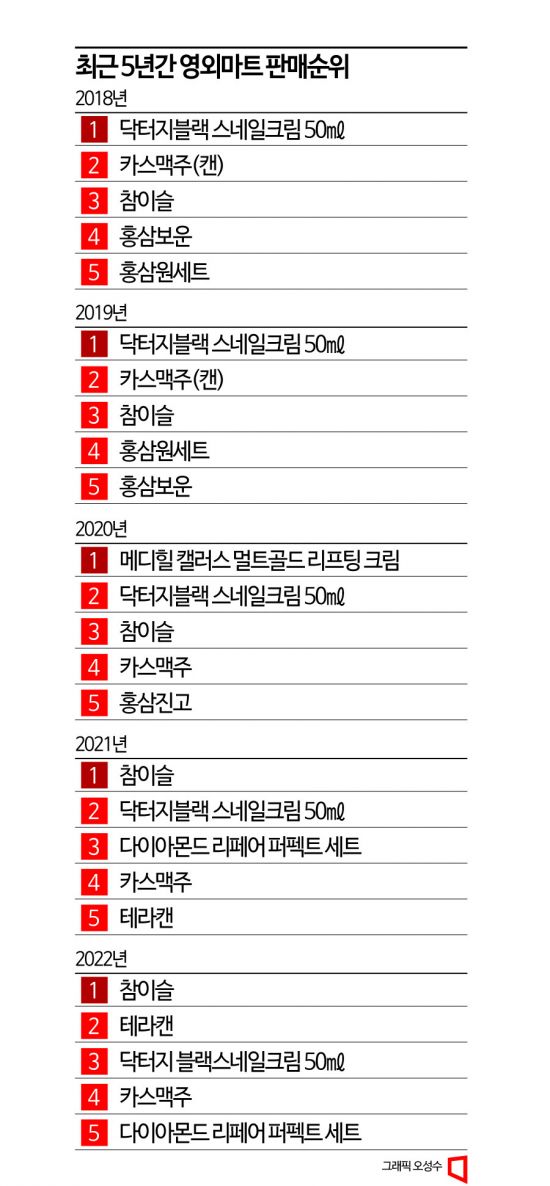 최근 5년간 영외마트 판매순위

2018년

1 닥터지블랙 스네일크림 50㎖
2 카스맥주(캔)
3 참이슬
4 홍삼보운
5 홍삼원세트

2019년

1 닥터지블랙 스네일크림 50㎖
2 카스맥주(캔)
3 참이슬
4 홍삼원세트
5 홍삼보운

2020년

1 메디힐 캘러스 멀트골드 리프팅 크림
2 닥터지블랙 스네일크림 50㎖
3 참이슬
4 카스맥주
5 홍삼진고

2021년

1 참이슬
2 닥터지블랙 스네일크림 50㎖
3 다이아몬드 리페어 퍼펙트 세트
4 카스맥주
5 테라캔

2022년

1 참이슬
2 테라캔
3 닥터지 블랙스네일크림 50㎖
4 카스맥주
5 다이아몬드 리페어 퍼펙트 세트

그래픽 오성수